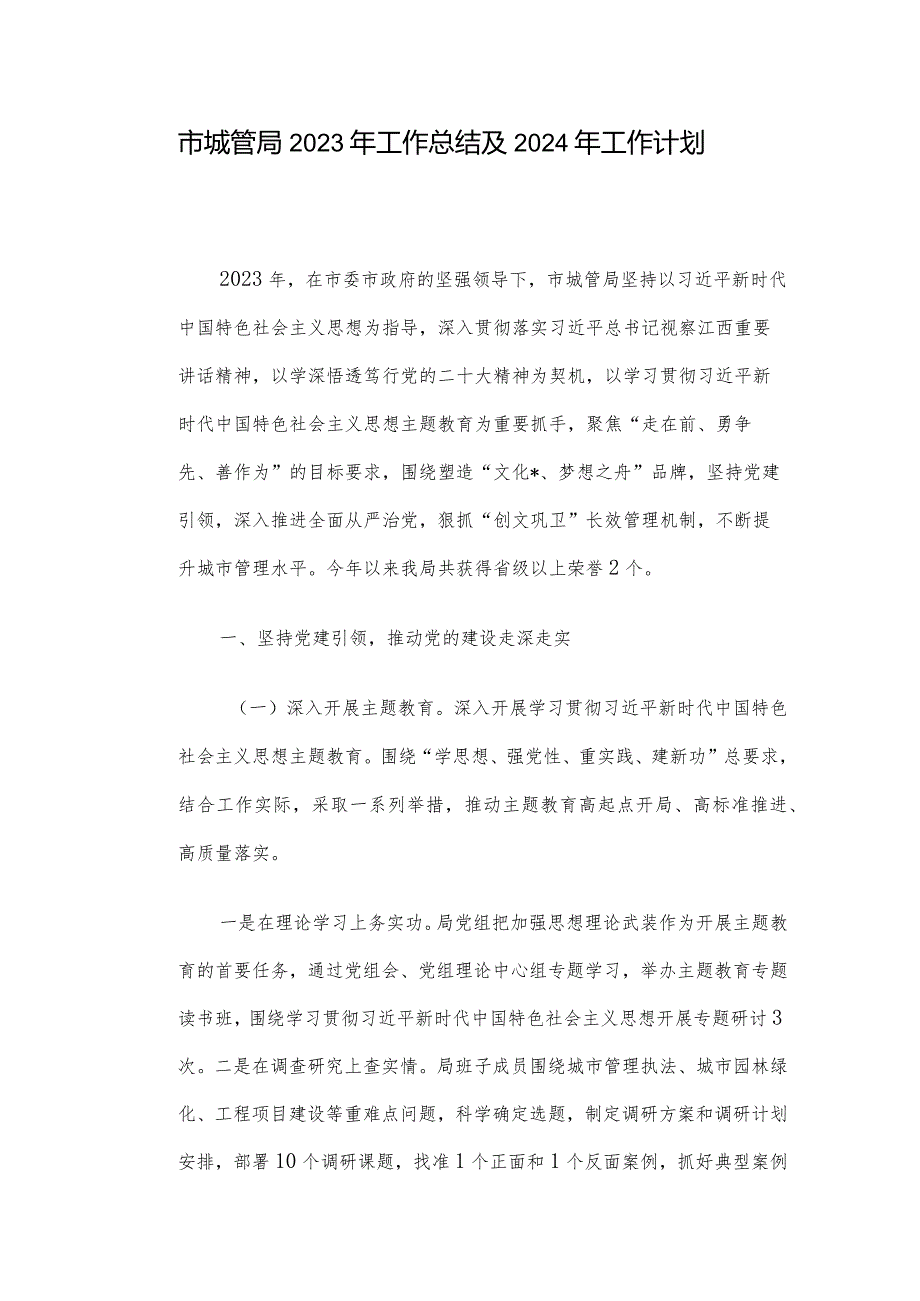 市城管局2023年工作总结及2024年工作计划

2023年，在市委市政府的坚强领导下，市城管局坚持以习近平新时代中国特色社会主义思想为指导，深入贯彻落实习近平总书记视察江西重要讲话精神，以学深悟透笃行党的二十大精神为契机，以学习贯彻习近平新时代中国特色社会主义思想主题教育为重要抓手，聚焦“走在前、勇争先、善作为”的目标要求，围绕塑造“文化*、梦想之舟”品牌，坚持党建引领，深入推进全面从严治党，狠抓“创文巩卫”长效管理机制，不断提升城市管理水平。今年以来我局共获得省级以上荣誉2个。

一、坚持党建引领，推动党的建设走深走实

（一）深入开展主题教育。深入开展学习贯彻习近平新时代中国特色社会主义思想主题教育。围绕“学思想、强党性、重实践、建新功”总要求，结合工作实际，采取一系列举措，推动主题教育高起点开局、高标准推进、高质量落实。

一是在理论学习上务实功。局党组把加强思想理论武装作为开展主题教育的首要任务，通过党组会、党组理论中心组专题学习，举办主题教育专题读书班，围绕学习贯彻习近平新时代中国特色社会主义思想开展专题研讨3次。二是在调查研究上查实情。局班子成员围绕城市管理执法、城市园林绿化、工程项目建设等重难点问题，科学确定选题，制定调研方案和调研计划安排，部署10个调研课题，找准1个正面和1个反面案例，抓好典型案例